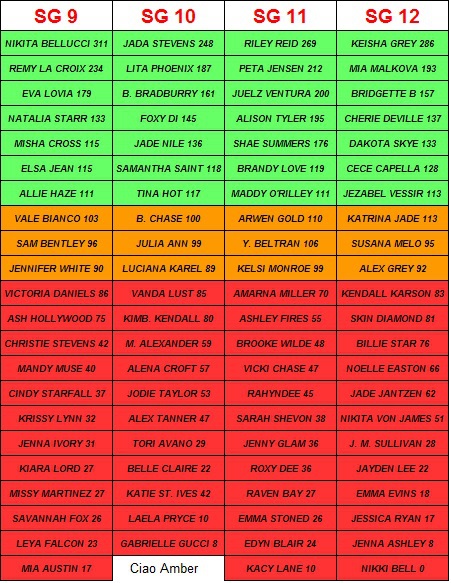 | SG 9 | SG 10 | SG 11 | SG 12 |
|---|---|---|---|
| NIKITA BELLUCCI 311 | JADA STEVENS 248 | RILEY REID 269 | KEISHA GREY 286 |
| REMY LA CROIX 234 | LITA PHOENIX 187 | PETA JENSEN 212 | MIA MALKOVA 193 |
| EVA LOVIA 179 | B. BRADBURRY 161 | JUELZ VENTURA 200 | BRIDGETTE B 157 |
| NATALIA STARR 133 | FOXY DI 145 | ALISON TYLER 195 | CHERIE DEVILLE 137 |
| MISHA CROSS 115 | JADE NILE 136 | SHAE SUMMERS 176 | DAKOTA SKYE 133 |
| ELSA JEAN 115 | SAMANTHA SAINT 118 | BRANDY LOVE 119 | CECE CAPELLA 128 |
| ALLIE HAZE 111 | TINA HOT 117 | MADDY O'RILLEY 111 | JEZABEL VESSIR 113 |
| VALE BIANCO 103 | B. CHASE 100 | ARWEN GOLD 110 | KATRINA JADE 113 |
| SAM BENTLEY 96 | JULIA ANN 99 | Y. BELTRAN 106 | SUSANA MELO 95 |
| JENNIFER WHITE 90 | LUCIANA KAREL 89 | KELSI MONROE 99 | ALEX GREY 92 |
| VICTORIA DANIELS 86 | VANDA LUST 85 | AMARNA MILLER 70 | KENDALL KARSON 83 |
| ASH HOLLYWOOD 75 | KIMB. KENDALL 80 | ASHLEY FIRES 55 | SKIN DIAMOND 81 |
| CHRISTIE STEVENS 42 | M. ALEXANDER 59 | BROOKE WILDE 48 | BILLIE STAR 76 |
| MANDY MUSE 40 | ALENA CROFT 57 | VICKI CHASE 47 | NOELLE EASTON 66 |
| CINDY STARFALL 37 | JODIE TAYLOR 53 | RAHYNDEE 45 | JADE JANTZEN 62 |
| KRISSY LYNN 32 | ALEX TANNER 47 | SARAH SHEVON 38 | NIKITA VON JAMES 51 |
| JENNA IVORY 31 | TORI AVANO 29 | JENNY GLAM 36 | J. M. SULLIVAN 28 |
| KIARA LORD 27 | BELLE CLAIRE 22 | ROXY DEE 36 | JAYDEN LEE 22 |
| MISSY MARTINEZ 27 | KATIE ST. IVES 42 | RAVEN BAY 27 | EMMA EVINS 18 |
| SAVANNAH FOX 26 | LAELA PRYCE 10 | EMMA STONED 26 | JESSICA RYAN 17 |
| LEYA FALCON 23 | GABRIELLE GUCCI 8 | EDYN BLAIR 24 | JENNA ASHLEY 8 |
| MIA AUSTIN 17 | Ciao Amber | KACY LANE 10 | NIKKI BELL 0 |